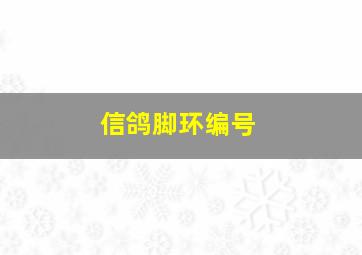 信鸽脚环编号